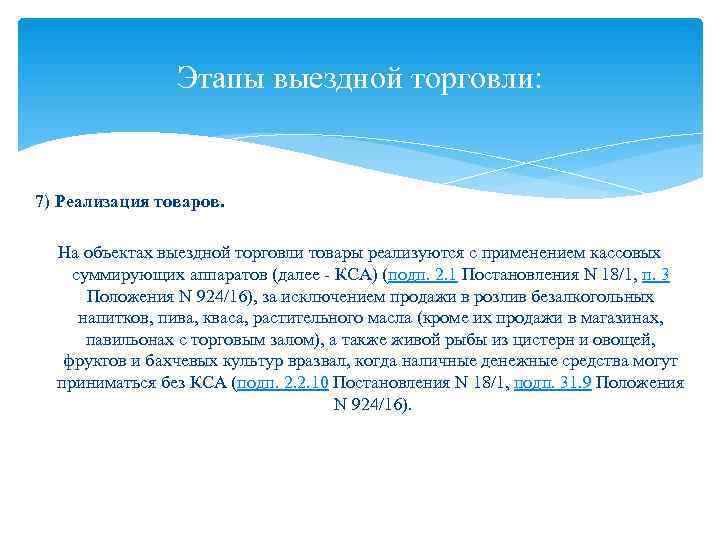 Этапы выездной торговли:

7) Реализация товаров.

На объектах выездной торговли товары реализуются с применением кассовых суммирующих аппаратов (далее - КСА) (подп. 2.1 Постановления N 18/1, п. 3 Положения N 924/16), за исключением продажи в розлив безалкогольных напитков, пива, кваса, растительного масла (кроме их продажи в магазинах, павильонах с торговым залом), а также живой рыбы из цистерн и овощей, фруктов и бахчевых культур вразвал, когда наличные денежные средства могут приниматься без КСА (подп. 2.2.10 Постановления N 18/1, подп. 31.9 Положения N 924/16).